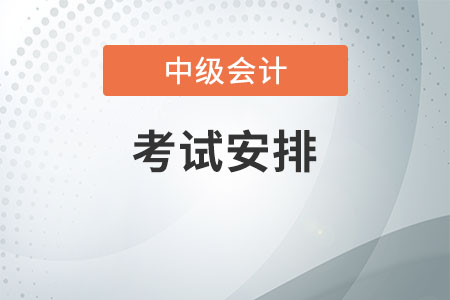 中级会计

考试安排